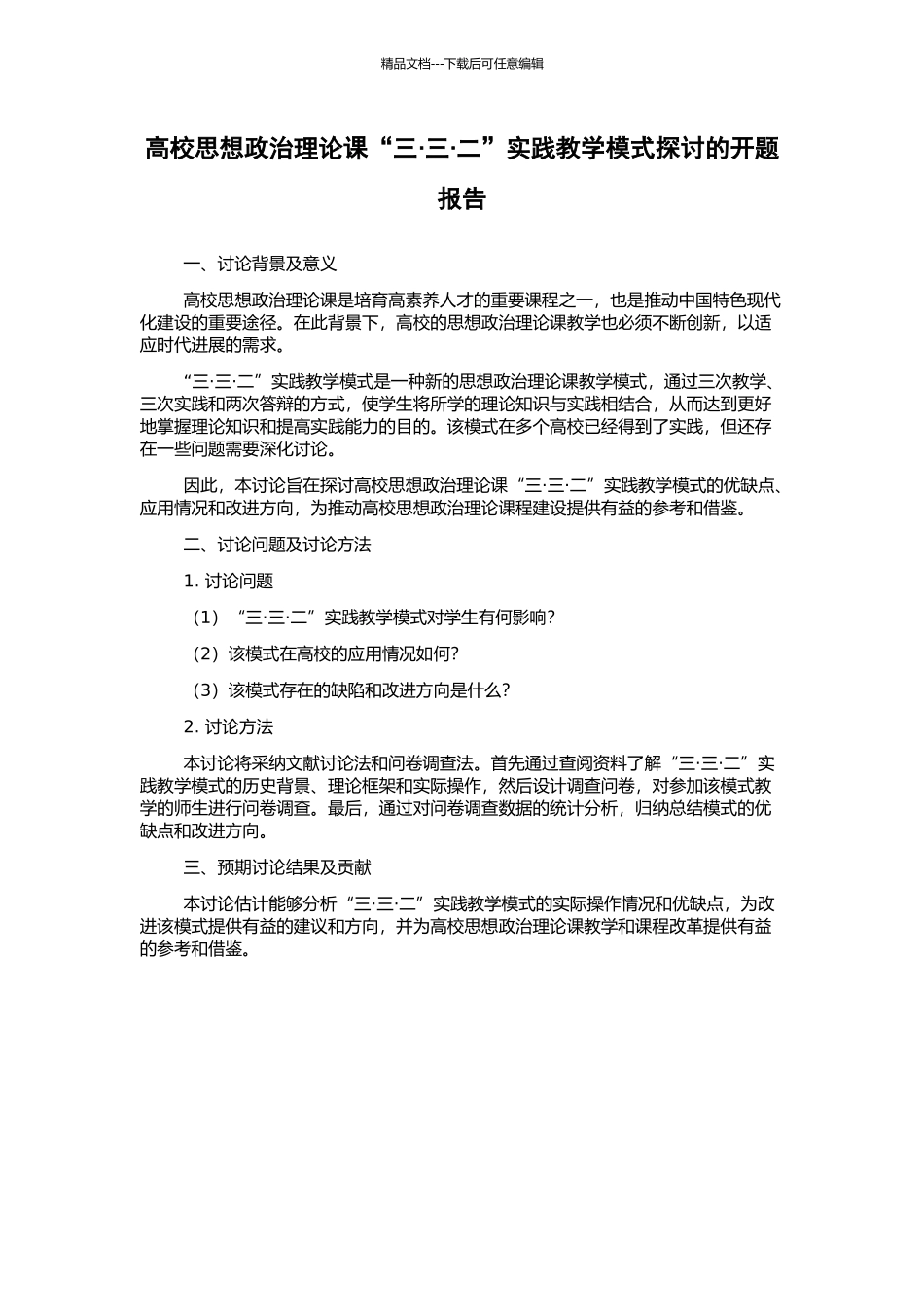 精品文档---下载后可任意编辑

高校思想政治理论课“三·三·二”实践教学模式探讨的开题报告

一、讨论背景及意义

高校思想政治理论课是培育高素养人才的重要课程之一，也是推动中国特色现代化建设的重要途径。在此背景下，高校的思想政治理论课教学也必须不断创新，以适应时代进展的需求。

“三·三·二”实践教学模式是一种新的思想政治理论课教学模式，通过三次教学、三次实践和两次答辩的方式，使学生将所学的理论知识与实践相结合，从而达到更好地掌握理论知识和提高实践能力的目的。该模式在多个高校已经得到了实践，但还存在一些问题需要深化讨论。

因此，本讨论旨在探讨高校思想政治理论课“三·三·二”实践教学模式的优缺点、应用情况和改进方向，为推动高校思想政治理论课程建设提供有益的参考和借鉴。

二、讨论问题及讨论方法

1. 讨论问题

（1）“三·三·二”实践教学模式对学生有何影响?

（2）该模式在高校的应用情况如何?

（3）该模式存在的缺陷和改进方向是什么?

2. 讨论方法

本讨论将采纳文献讨论法和问卷调查法。首先通过查阅资料了解“三·三·二”实践教学模式的历史背景、理论框架和实际操作，然后设计调查问卷，对参加该模式教学的师生进行问卷调查。最后，通过对问卷调查数据的统计分析，归纳总结模式的优缺点和改进方向。

三、预期讨论结果及贡献

本讨论估计能够分析“三·三·二”实践教学模式的实际操作情况和优缺点，为改进该模式提供有益的建议和方向，并为高校思想政治理论课教学和课程改革提供有益的参考和借鉴。